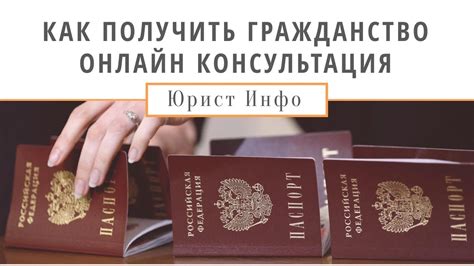 КАК ПОЛУЧИТЬ ГРАЖДАНСТВО ОНЛАЙН КОНСУЛЬТАЦИЯ

Юрист Инфо

РОССИЙСКАЯ ФЕДЕРАЦИЯ
ПАСПОРТ

РОССИЙСКАЯ ФЕДЕРАЦИЯ
ПАСПОРТ

РОССИЙСКАЯ ФЕДЕРАЦИЯ
ПАСПОРТ